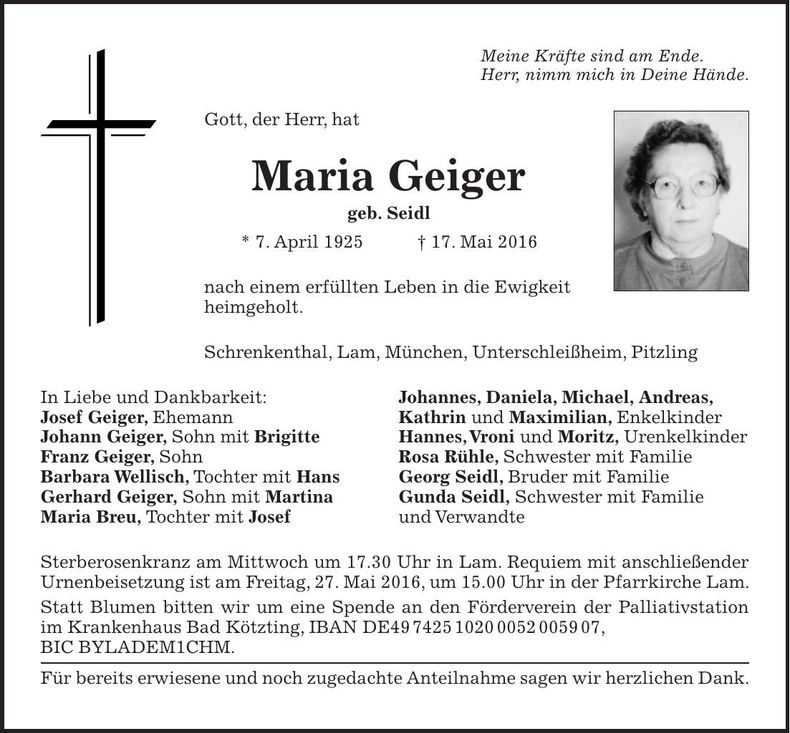 Meine Kräfte sind am Ende.
Herr, nimm mich in Deine Hände.

Gott, der Herr, hat

Maria Geiger
geb. Seidl
* 7. April 1925 † 17. Mai 2016

nach einem erfüllten Leben in die Ewigkeit heimgeholt.

Schrenkenthal, Lam, München, Unterschleißheim, Pitzling

In Liebe und Dankbarkeit:
Josef Geiger, Ehemann
Johann Geiger, Sohn mit Brigitte
Franz Geiger, Sohn
Barbara Wellisch, Tochter mit Hans
Gerhard Geiger, Sohn mit Martina
Maria Breu, Tochter mit Josef

Johannes, Daniela, Michael, Andreas, Kathrin und Maximilian, Enkelkinder
Hannes, Vroni und Moritz, Urenkelkinder
Rosa Rühle, Schwester mit Familie
Georg Seidl, Bruder mit Familie
Gunda Seidl, Schwester mit Familie
und Verwandte

Sterberosenkranz am Mittwoch um 17.30 Uhr in Lam. Requiem mit anschließender Urnenbeisetzung ist am Freitag, 27. Mai 2016, um 15.00 Uhr in der Pfarrkirche Lam.

Statt Blumen bitten wir um eine Spende an den Förderverein der Palliativstation im Krankenhaus Bad Kötzting, IBAN DE49 7425 1020 0052 0059 07, BIC BYLADEM1CHM.

Für bereits erwiesene und noch zugedachte Anteilnahme sagen wir herzlichen Dank.